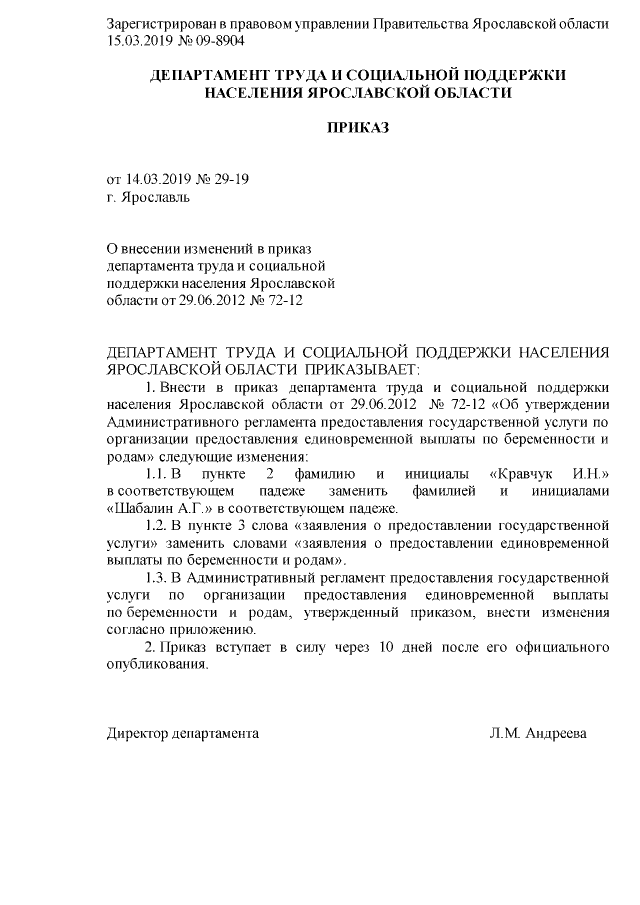 Зарегистрирован в правовом управлении Правительства Ярославской области 15.03.2019 № 09-8904

ДЕПАРТАМЕНТ ТРУДА И СОЦИАЛЬНОЙ ПОДДЕРЖКИ НАСЕЛЕНИЯ ЯРОСЛАВСКОЙ ОБЛАСТИ

ПРИКАЗ

от 14.03.2019 № 29-19
г. Ярославль

О внесении изменений в приказ департамента труда и социальной поддержки населения Ярославской области от 29.06.2012 № 72-12

ДЕПАРТАМЕНТ ТРУДА И СОЦИАЛЬНОЙ ПОДДЕРЖКИ НАСЕЛЕНИЯ ЯРОСЛАВСКОЙ ОБЛАСТИ ПРИКАЗЫВАЕТ:

1. Внести в приказ департамента труда и социальной поддержки населения Ярославской области от 29.06.2012 № 72-12 «Об утверждении Административного регламента предоставления государственной услуги по организации предоставления единовременной выплаты по беременности и родам» следующие изменения:

1.1. В пункте 2 фамилию и инициалы «Кравчук И.Н.» в соответствующем падеже заменить фамилией и инициалами «Шабалин А.Г.» в соответствующем падеже.

1.2. В пункте 3 слова «заявления о предоставлении государственной услуги» заменить словами «заявления о предоставлении единовременной выплаты по беременности и родам».

1.3. В Административный регламент предоставления государственной услуги по организации предоставления единовременной выплаты по беременности и родам, утвержденный приказом, внести изменения согласно приложению.

2. Приказ вступает в силу через 10 дней после его официального опубликования.

Директор департамента Л.М. Андреева